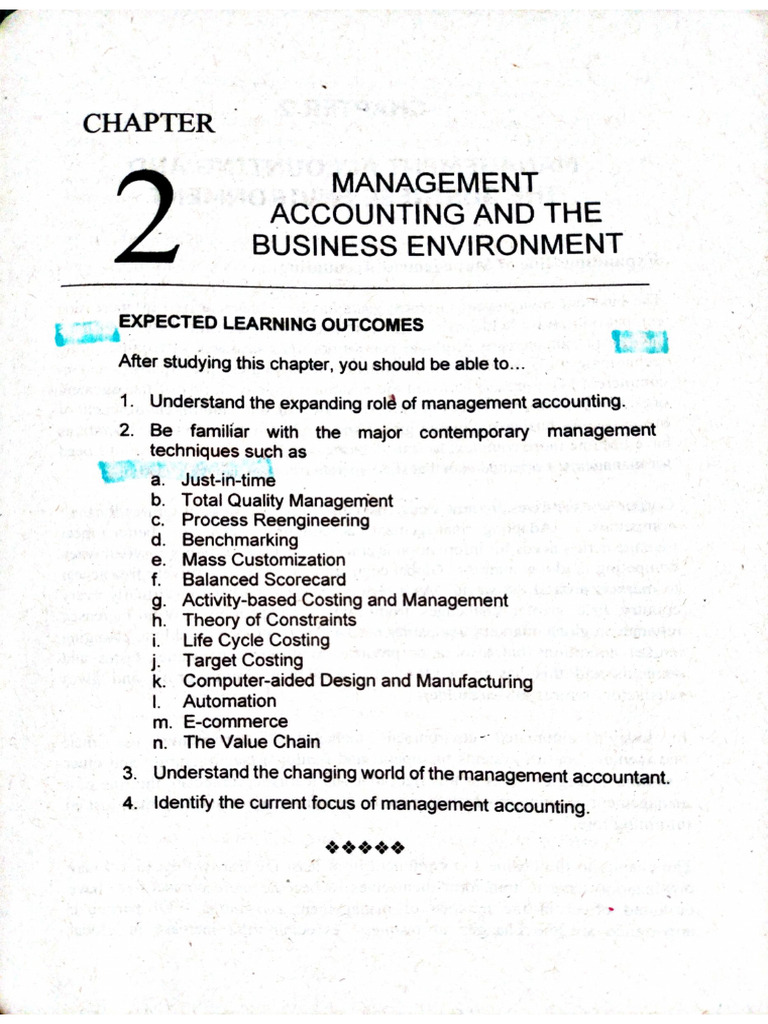 CHAPTER

2

MANAGEMENT ACCOUNTING AND THE BUSINESS ENVIRONMENT

EXPECTED LEARNING OUTCOMES

After studying this chapter, you should be able to...

1. Understand the expanding role of management accounting.

2. Be familiar with the major contemporary management techniques such as

a. Just-in-time
b. Total Quality Management
c. Process Reengineering
d. Benchmarking
e. Mass Customization
f. Balanced Scorecard
g. Activity-based Costing and Management
h. Theory of Constraints
i. Life Cycle Costing
j. Target Costing
k. Computer-aided Design and Manufacturing
l. Automation
m. E-commerce
n. The Value Chain

3. Understand the changing world of the management accountant.

4. Identify the current focus of management accounting.

❖❖❖❖❖